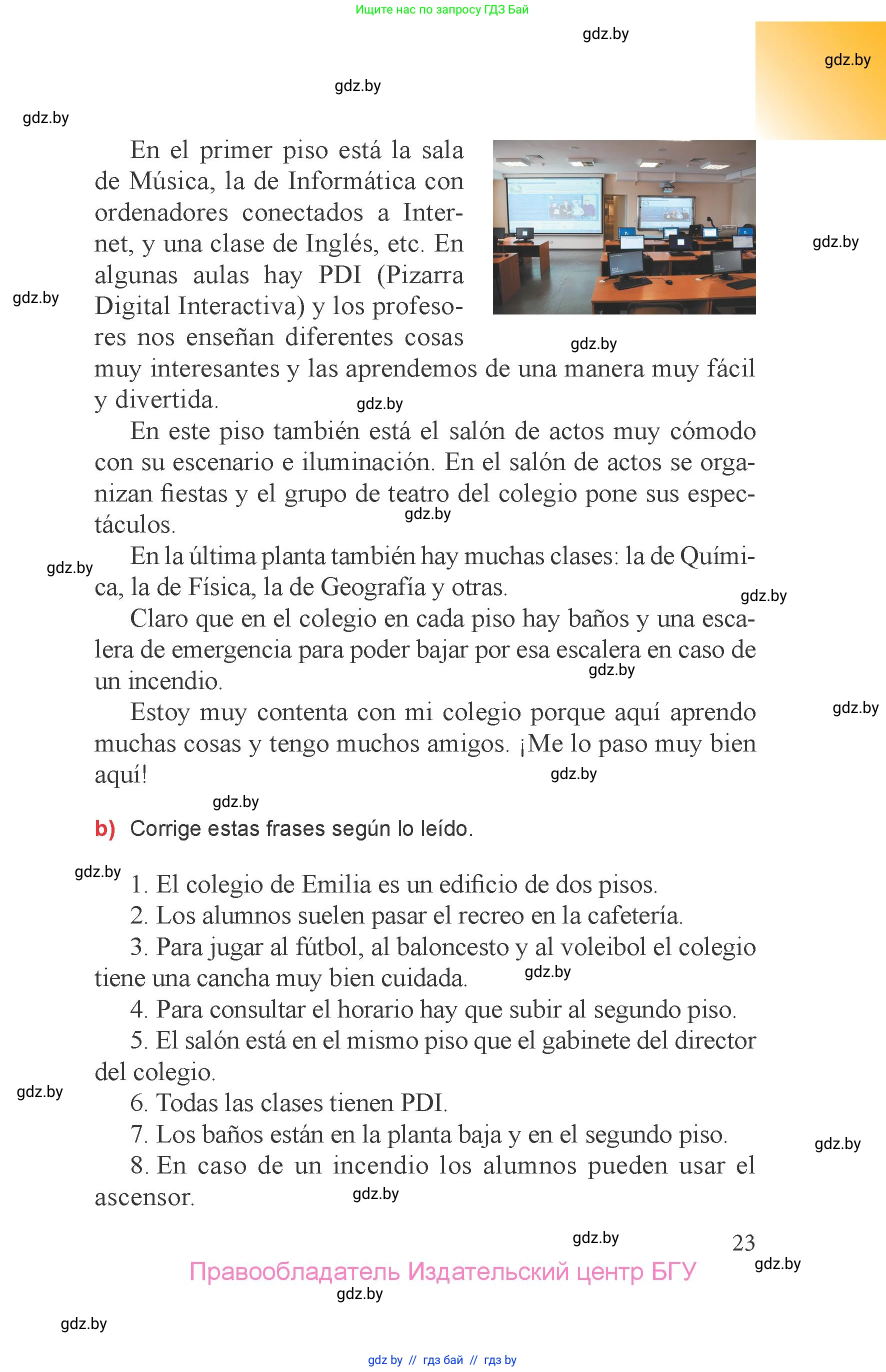 Ищите нас по запросу ГДЗ Бай

gdz.by

gdz.by

gdz.by

gdz.by

En el primer piso está la sala de Música, la de Informática con ordenadores conectados a Internet, y una clase de Inglés, etc. En algunas aulas hay PDI (Pizarra Digital Interactiva) y los profesores nos enseñan diferentes cosas muy interesantes y las aprendemos de una manera muy fácil y divertida.

gdz.by

gdz.by

gdz.by

gdz.by

En este piso también está el salón de actos muy cómodo con su escenario e iluminación. En el salón de actos se organizan fiestas y el grupo de teatro del colegio pone sus espectáculos.

gdz.by

En la última planta también hay muchas clases: la de Química, la de Física, la de Geografía y otras.

gdz.by

gdz.by

Claro que en el colegio en cada piso hay baños y una escalera de emergencia para poder bajar por esa escalera en caso de un incendio.

gdz.by

Estoy muy contenta con mi colegio porque aquí aprendo muchas cosas y tengo muchos amigos. ¡Me lo paso muy bien aquí!

gdz.by

gdz.by

gdz.by

b) Corrige estas frases según lo leído.

gdz.by

1. El colegio de Emilia es un edificio de dos pisos.
2. Los alumnos suelen pasar el recreo en la cafetería.
3. Para jugar al fútbol, al baloncesto y al voleibol el colegio tiene una cancha muy bien cuidada.

gdz.by

4. Para consultar el horario hay que subir al segundo piso.
5. El salón está en el mismo piso que el gabinete del director del colegio.

gdz.by

6. Todas las clases tienen PDI.
7. Los baños están en la planta baja y en el segundo piso.

gdz.by

8. En caso de un incendio los alumnos pueden usar el ascensor.

gdz.by

gdz.by

23

gdz.by

Правообладатель Издательский центр БГУ

gdz.by

gdz.by

gdz by // гдз бай // гдз by